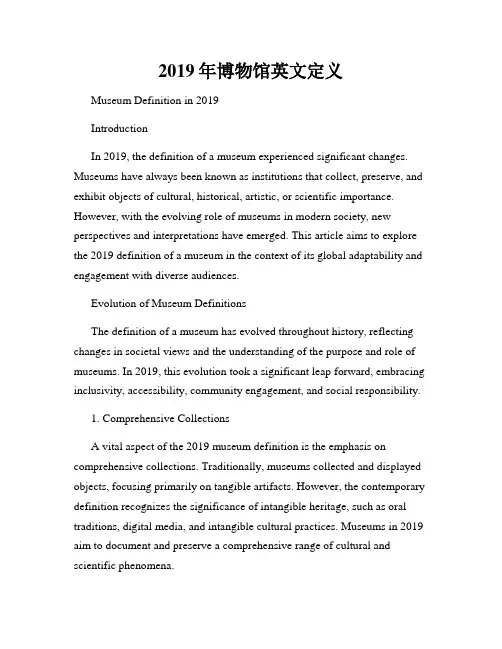 2019年博物馆英文定义

Museum Definition in 2019

Introduction

In 2019, the definition of a museum experienced significant changes. Museums have always been known as institutions that collect, preserve, and exhibit objects of cultural, historical, artistic, or scientific importance. However, with the evolving role of museums in modern society, new perspectives and interpretations have emerged. This article aims to explore the 2019 definition of a museum in the context of its global adaptability and engagement with diverse audiences.

Evolution of Museum Definitions

The definition of a museum has evolved throughout history, reflecting changes in societal views and the understanding of the purpose and role of museums. In 2019, this evolution took a significant leap forward, embracing inclusivity, accessibility, community engagement, and social responsibility.

1. Comprehensive Collections

A vital aspect of the 2019 museum definition is the emphasis on comprehensive collections. Traditionally, museums collected and displayed objects, focusing primarily on tangible artifacts. However, the contemporary definition recognizes the significance of intangible heritage, such as oral traditions, digital media, and intangible cultural practices. Museums in 2019 aim to document and preserve a comprehensive range of cultural and scientific phenomena.